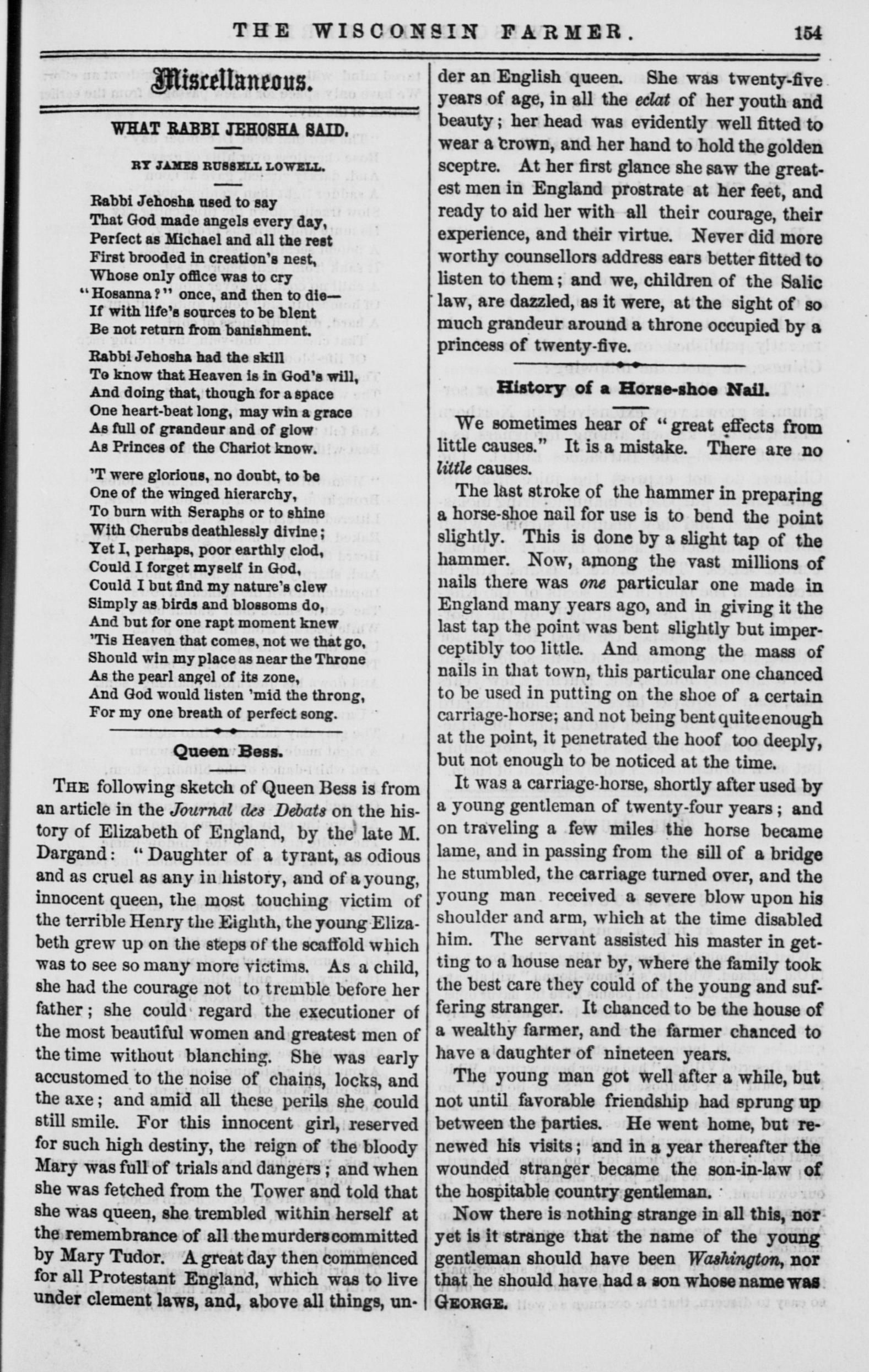 THE WISCONSIN FARMER. 154

Miscellaneous.

WHAT RABBI JEHOSHA SAID.

BY JAMES RUSSELL LOWELL.

Rabbi Jehosha used to say
That God made angels every day,
Perfect as Michael and all the rest
First brooded in creation's nest,
Whose only office was to cry
"Hosanna?" once, and then to die—
If with life's sources to be blent
Be not return from banishment.

Rabbi Jehosha had the skill
To know that Heaven is in God's will,
And doing that, though for a space
One heart-beat long, may win a grace
As full of grandeur and of glow
As Princes of the Chariot know.

'T were glorious, no doubt, to be
One of the winged hierarchy,
To burn with Seraphs or to shine
With Cherubs deathlessly divine;
Yet I, perhaps, poor earthly clod,
Could I forget myself in God,
Could I but find my nature's clew
Simply as birds and blossoms do,
And but for one rapt moment knew
'Tis Heaven that comes, not we that go,
Should win my place as near the Throne
As the pearl angel of its zone,
And God would listen 'mid the throng,
For my one breath of perfect song.

Queen Bess.

THE following sketch of Queen Bess is from an article in the Journal des Debats on the history of Elizabeth of England, by the late M. Dargand: "Daughter of a tyrant, as odious and as cruel as any in history, and of a young, innocent queen, the most touching victim of the terrible Henry the Eighth, the young Elizabeth grew up on the steps of the scaffold which was to see so many more victims. As a child, she had the courage not to tremble before her father; she could regard the executioner of the most beautiful women and greatest men of the time without blanching. She was early accustomed to the noise of chains, locks, and the axe; and amid all these perils she could still smile. For this innocent girl, reserved for such high destiny, the reign of the bloody Mary was full of trials and dangers; and when she was fetched from the Tower and told that she was queen, she trembled within herself at the remembrance of all the murders committed by Mary Tudor. A great day then commenced for all Protestant England, which was to live under clement laws, and, above all things, under an English queen. She was twenty-five years of age, in all the eclat of her youth and beauty; her head was evidently well fitted to wear a crown, and her hand to hold the golden sceptre. At her first glance she saw the greatest men in England prostrate at her feet, and ready to aid her with all their courage, their experience, and their virtue. Never did more worthy counsellors address ears better fitted to listen to them; and we, children of the Salic law, are dazzled, as it were, at the sight of so much grandeur around a throne occupied by a princess of twenty-five.

History of a Horse-shoe Nail.

We sometimes hear of "great effects from little causes." It is a mistake. There are no little causes.

The last stroke of the hammer in preparing a horse-shoe nail for use is to bend the point slightly. This is done by a slight tap of the hammer. Now, among the vast millions of nails there was one particular one made in England many years ago, and in giving it the last tap the point was bent slightly but imperceptibly too little. And among the mass of nails in that town, this particular one chanced to be used in putting on the shoe of a certain carriage-horse; and not being bent quite enough at the point, it penetrated the hoof too deeply, but not enough to be noticed at the time.

It was a carriage-horse, shortly after used by a young gentleman of twenty-four years; and on traveling a few miles the horse became lame, and in passing from the sill of a bridge he stumbled, the carriage turned over, and the young man received a severe blow upon his shoulder and arm, which at the time disabled him. The servant assisted his master in getting to a house near by, where the family took the best care they could of the young and suffering stranger. It chanced to be the house of a wealthy farmer, and the farmer chanced to have a daughter of nineteen years.

The young man got well after a while, but not until favorable friendship had sprung up between the parties. He went home, but renewed his visits; and in a year thereafter the wounded stranger became the son-in-law of the hospitable country gentleman.

Now there is nothing strange in all this, nor yet is it strange that the name of the young gentleman should have been Washington, nor that he should have had a son whose name was GEORGE.